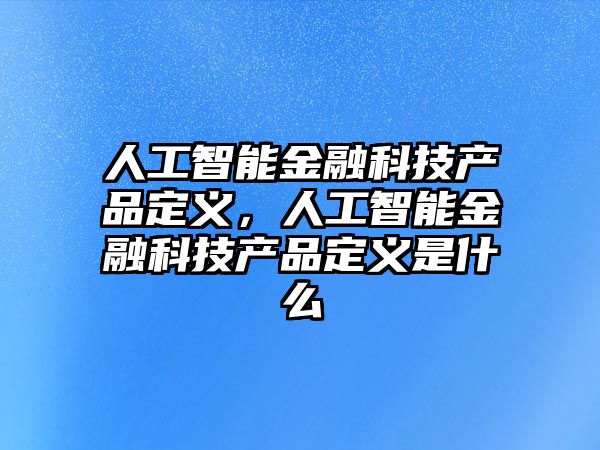 人工智能金融科技产品定义，人工智能金融科技产品定义是什么